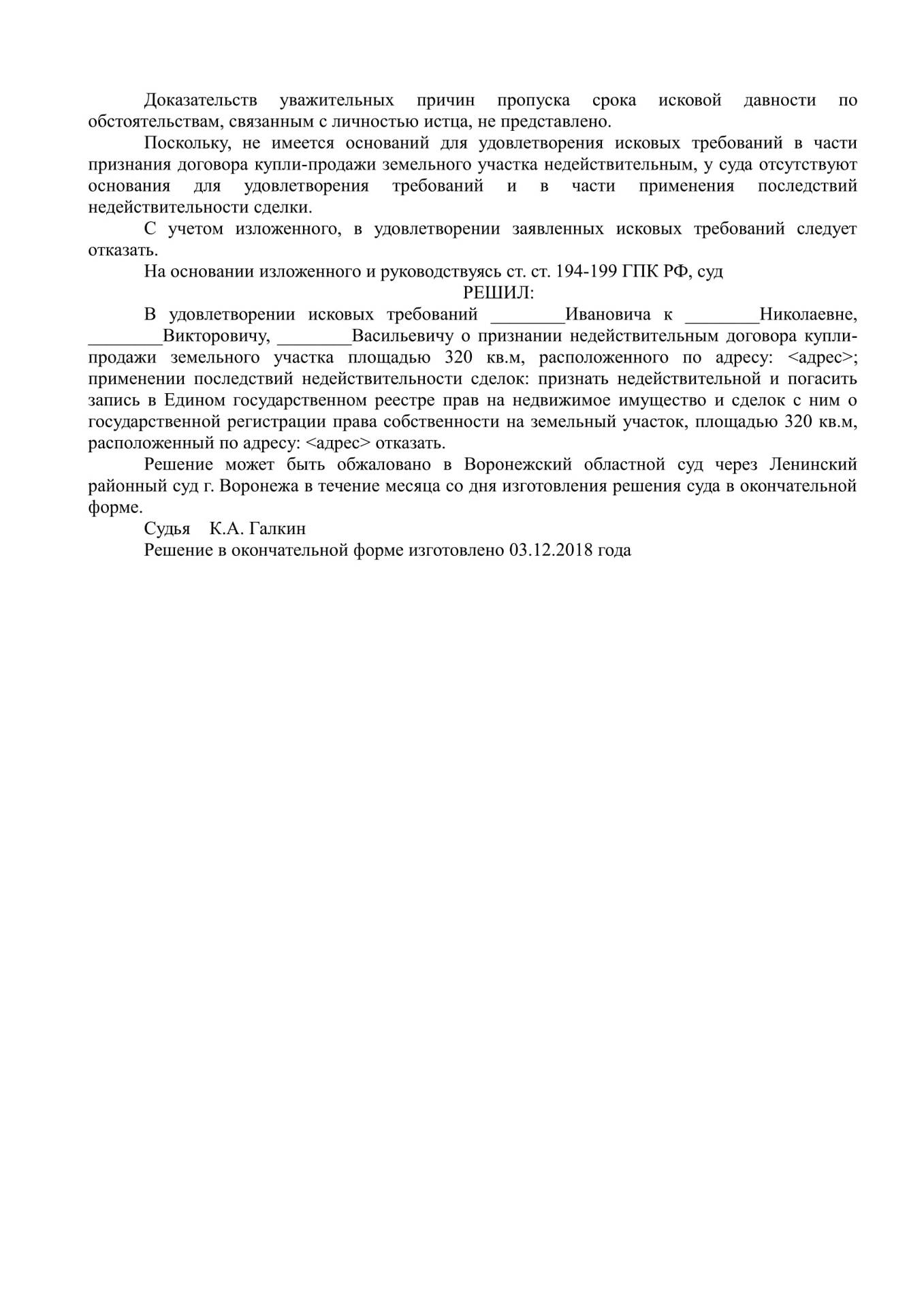 Доказательств уважительных причин пропуска срока исковой давности по обстоятельствам, связанным с личностью истца, не представлено.

Поскольку, не имеется оснований для удовлетворения исковых требований в части признания договора купли-продажи земельного участка недействительным, у суда отсутствуют основания для удовлетворения требований и в части применения последствий недействительности сделки.

С учетом изложенного, в удовлетворении заявленных исковых требований следует отказать.

На основании изложенного и руководствуясь ст. ст. 194-199 ГПК РФ, суд

РЕШИЛ:

В удовлетворении исковых требований ________Ивановича к ________Николаевне, ________Викторовичу, ________Васильевичу о признании недействительным договора купли-продажи земельного участка площадью 320 кв.м, расположенного по адресу: <адрес>; применении последствий недействительности сделок: признать недействительной и погасить запись в Едином государственном реестре прав на недвижимое имущество и сделок с ним о государственной регистрации права собственности на земельный участок, площадью 320 кв.м, расположенный по адресу: <адрес> отказать.

Решение может быть обжаловано в Воронежский областной суд через Ленинский районный суд г. Воронежа в течение месяца со дня изготовления решения суда в окончательной форме.

Судья К.А. Галкин

Решение в окончательной форме изготовлено 03.12.2018 года